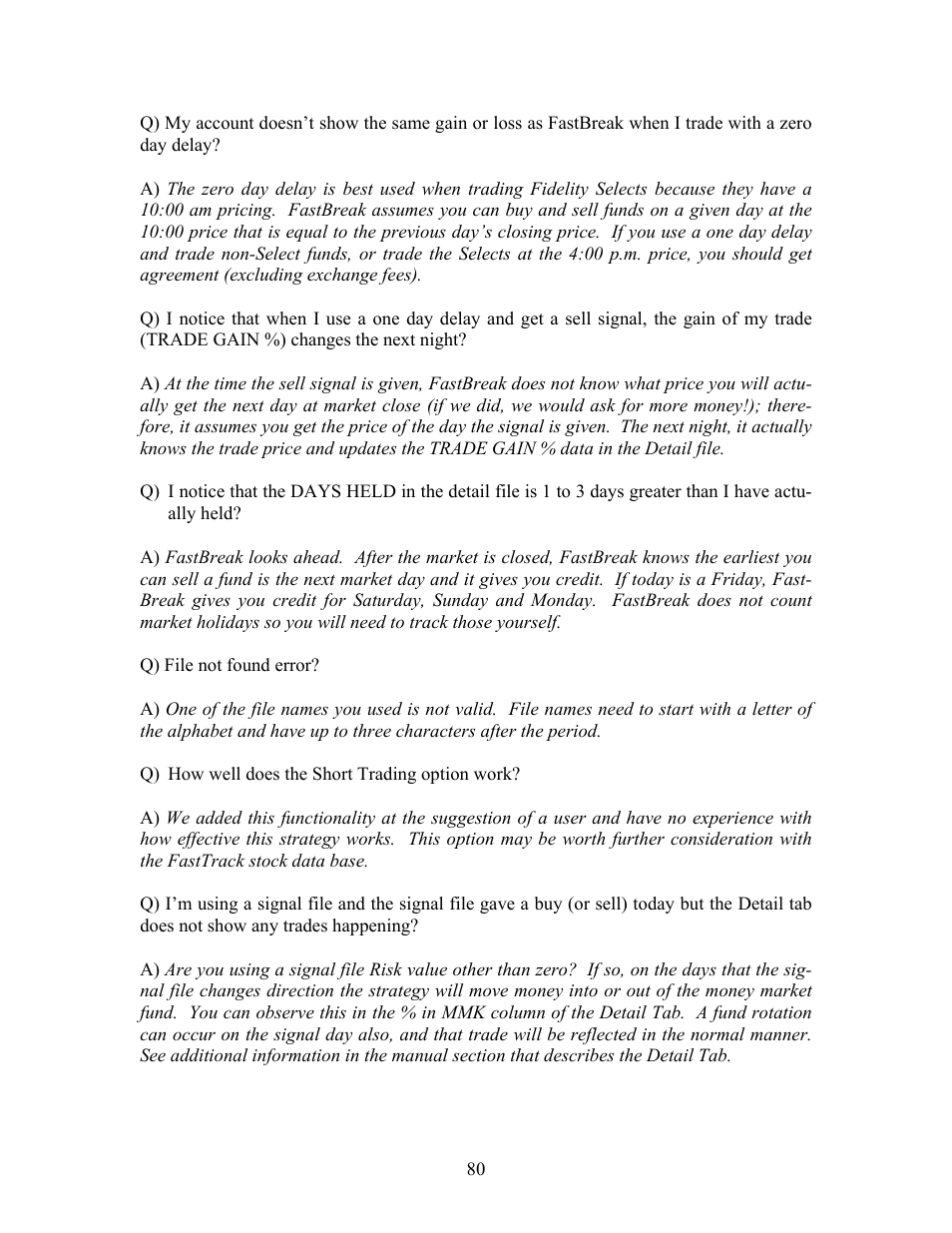 Q) My account doesn't show the same gain or loss as FastBreak when I trade with a zero day delay?

A) The zero day delay is best used when trading Fidelity Selects because they have a 10:00 am pricing. FastBreak assumes you can buy and sell funds on a given day at the 10:00 price that is equal to the previous day's closing price. If you use a one day delay and trade non-Select funds, or trade the Selects at the 4:00 p.m. price, you should get agreement (excluding exchange fees).

Q) I notice that when I use a one day delay and get a sell signal, the gain of my trade (TRADE GAIN %) changes the next night?

A) At the time the sell signal is given, FastBreak does not know what price you will actually get the next day at market close (if we did, we would ask for more money!); therefore, it assumes you get the price of the day the signal is given. The next night, it actually knows the trade price and updates the TRADE GAIN % data in the Detail file.

Q) I notice that the DAYS HELD in the detail file is 1 to 3 days greater than I have actually held?

A) FastBreak looks ahead. After the market is closed, FastBreak knows the earliest you can sell a fund is the next market day and it gives you credit. If today is a Friday, FastBreak gives you credit for Saturday, Sunday and Monday. FastBreak does not count market holidays so you will need to track those yourself.

Q) File not found error?

A) One of the file names you used is not valid. File names need to start with a letter of the alphabet and have up to three characters after the period.

Q) How well does the Short Trading option work?

A) We added this functionality at the suggestion of a user and have no experience with how effective this strategy works. This option may be worth further consideration with the FastTrack stock data base.

Q) I'm using a signal file and the signal file gave a buy (or sell) today but the Detail tab does not show any trades happening?

A) Are you using a signal file Risk value other than zero? If so, on the days that the signal file changes direction the strategy will move money into or out of the money market fund. You can observe this in the % in MMK column of the Detail Tab. A fund rotation can occur on the signal day also, and that trade will be reflected in the normal manner. See additional information in the manual section that describes the Detail Tab.

80